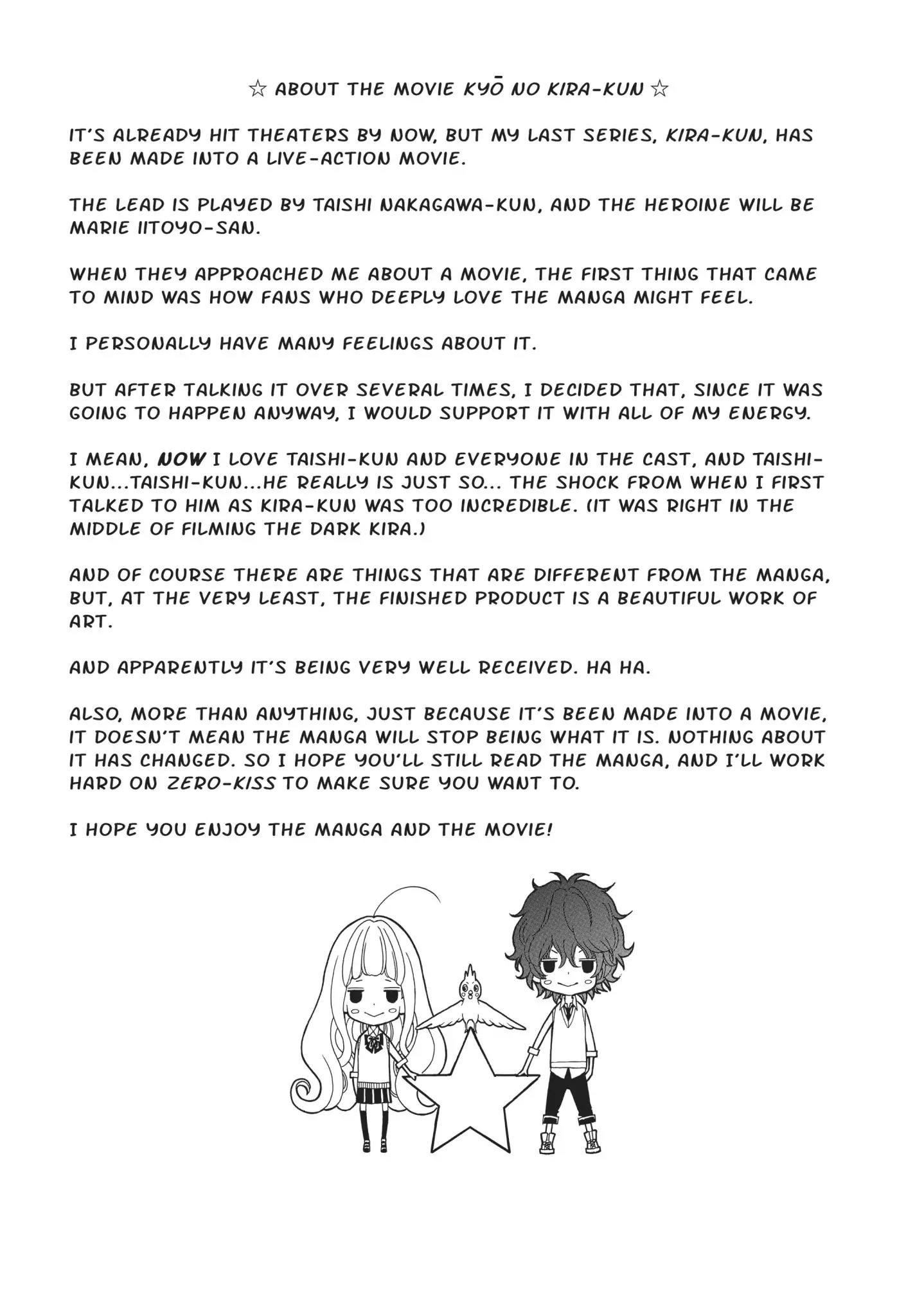 ☆ ABOUT THE MOVIE KYŌ NO KIRA-KUN ☆

IT'S ALREADY HIT THEATERS BY NOW, BUT MY LAST SERIES, KIRA-KUN, HAS BEEN MADE INTO A LIVE-ACTION MOVIE.

THE LEAD IS PLAYED BY TAISHI NAKAGAWA-KUN, AND THE HEROINE WILL BE MARIE IITOYO-SAN.

WHEN THEY APPROACHED ME ABOUT A MOVIE, THE FIRST THING THAT CAME TO MIND WAS HOW FANS WHO DEEPLY LOVE THE MANGA MIGHT FEEL.

I PERSONALLY HAVE MANY FEELINGS ABOUT IT.

BUT AFTER TALKING IT OVER SEVERAL TIMES, I DECIDED THAT, SINCE IT WAS GOING TO HAPPEN ANYWAY, I WOULD SUPPORT IT WITH ALL OF MY ENERGY.

I MEAN, NOW I LOVE TAISHI-KUN AND EVERYONE IN THE CAST, AND TAISHI-KUN...TAISHI-KUN...HE REALLY IS JUST SO... THE SHOCK FROM WHEN I FIRST TALKED TO HIM AS KIRA-KUN WAS TOO INCREDIBLE. (IT WAS RIGHT IN THE MIDDLE OF FILMING THE DARK KIRA.)

AND OF COURSE THERE ARE THINGS THAT ARE DIFFERENT FROM THE MANGA, BUT, AT THE VERY LEAST, THE FINISHED PRODUCT IS A BEAUTIFUL WORK OF ART.

AND APPARENTLY IT'S BEING VERY WELL RECEIVED. HA HA.

ALSO, MORE THAN ANYTHING, JUST BECAUSE IT'S BEEN MADE INTO A MOVIE, IT DOESN'T MEAN THE MANGA WILL STOP BEING WHAT IT IS. NOTHING ABOUT IT HAS CHANGED. SO I HOPE YOU'LL STILL READ THE MANGA, AND I'LL WORK HARD ON ZERO-KISS TO MAKE SURE YOU WANT TO.

I HOPE YOU ENJOY THE MANGA AND THE MOVIE!